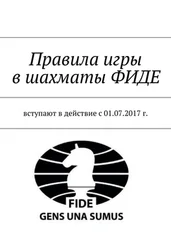 Правила игры в шахматы ФИДЕ

вступают в действие с 01.07.2017 г.

FIDE
GENS UNA SUMUS